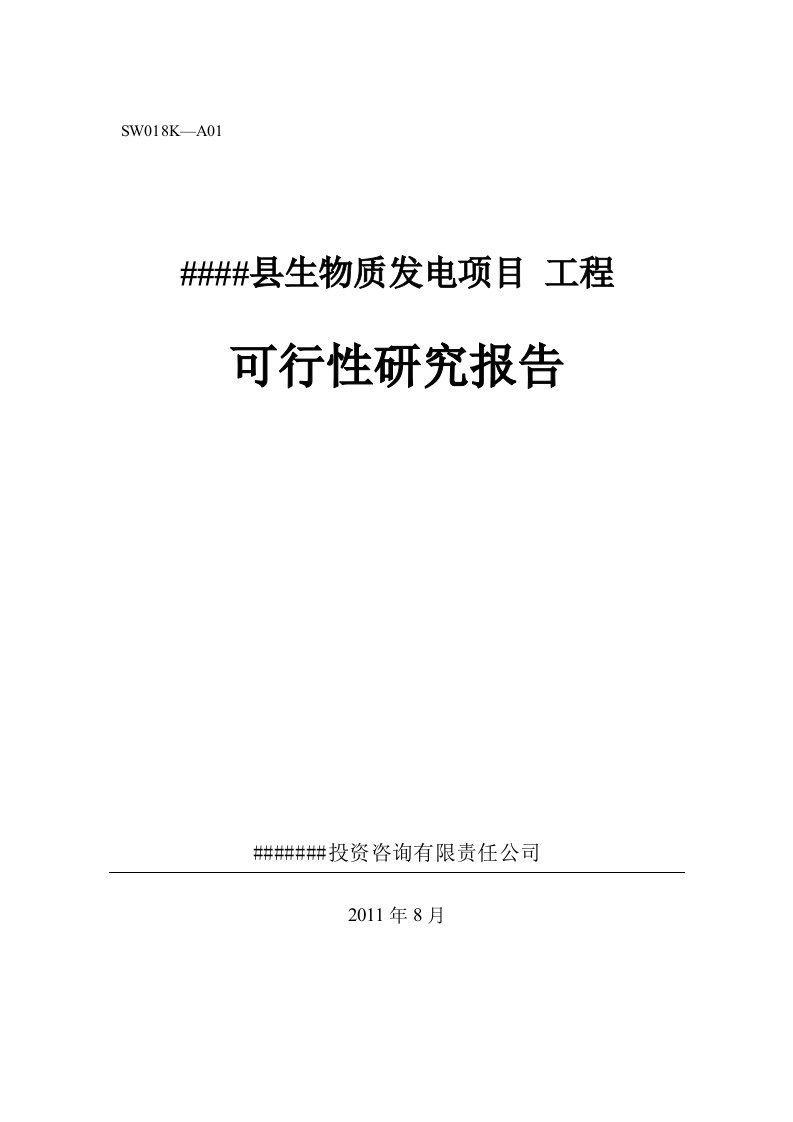 SW018K—A01

####县生物质发电项目 工程

可行性研究报告

#######投资咨询有限责任公司

2011 年 8 月